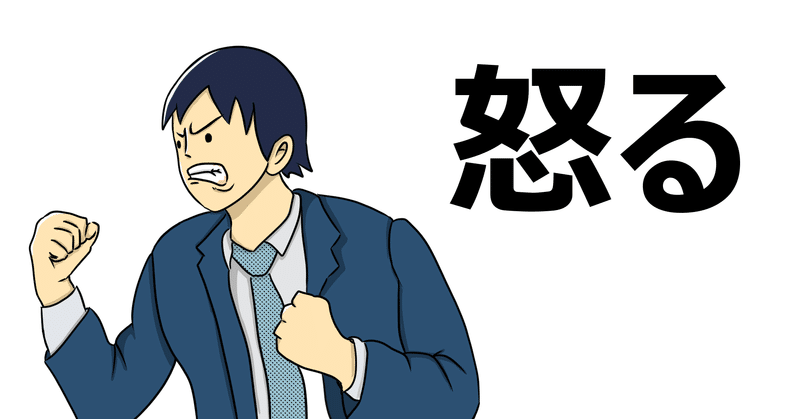 怒る